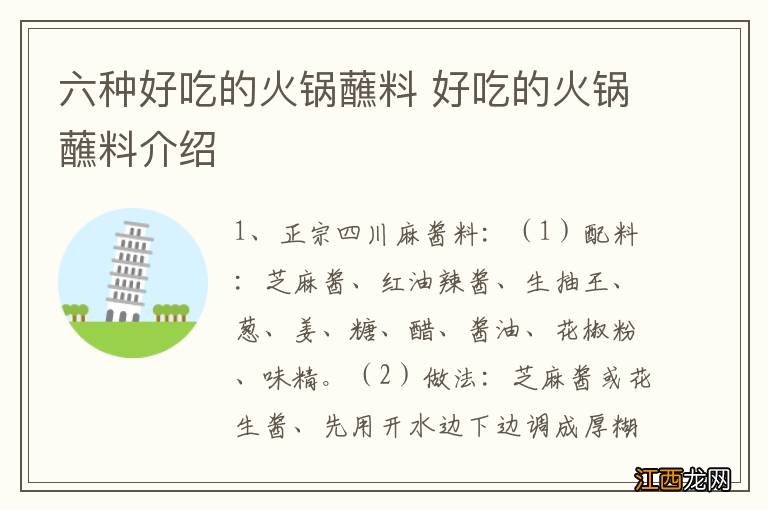 六种好吃的火锅蘸料 好吃的火锅蘸料介绍

1、正宗四川麻酱料：（1）配料：芝麻酱、红油辣酱、生抽王、葱、姜、糖、醋、酱油、花椒粉、味精。（2）做法：芝麻酱或花生酱、先用开水边下边调成厚糊

江西龙网